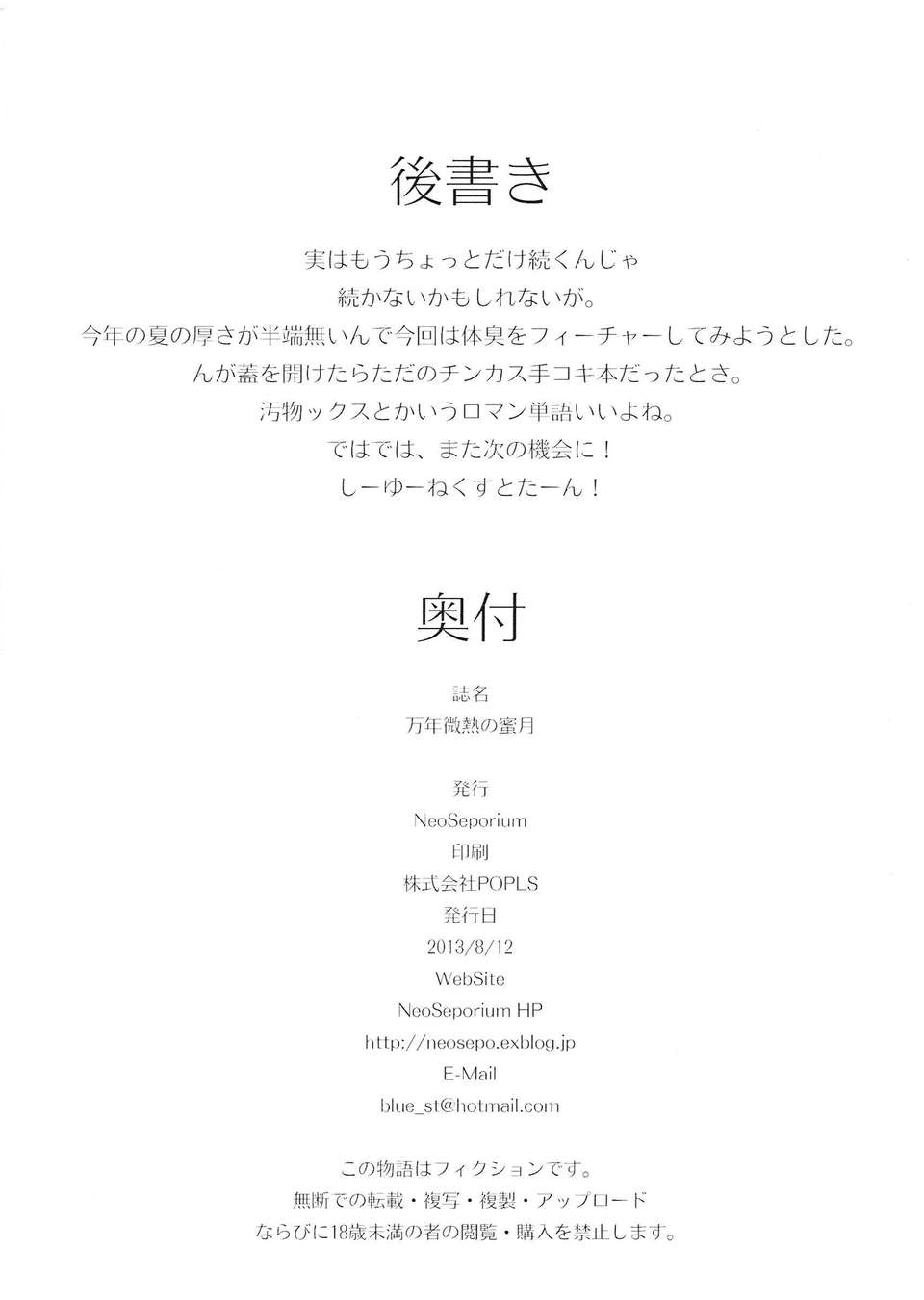 後書き

実はもうちょっとだけ続くんじゃ
続かないかもしれないが。
今年の夏の厚さが半端無いんで今回は体臭をフィーチャーしてみようとした。
んが蓋を開けたらただのチンカス手コキ本だったとさ。
汚物ックスとかいうロマン単語いいよね。
ではでは、また次の機会に！
しーゆーねくすとたーん！

奥付

誌名
万年微熱の蜜月

発行
NeoSeporium
印刷
株式会社POPLS
発行日
2013/8/12
WebSite
NeoSeporium HP
http://neosepo.exblog.jp
E-Mail
blue_st@hotmail.com

この物語はフィクションです。
無断での転載・複写・複製・アップロード
ならびに18歳未満の者の閲覧・購入を禁止します。